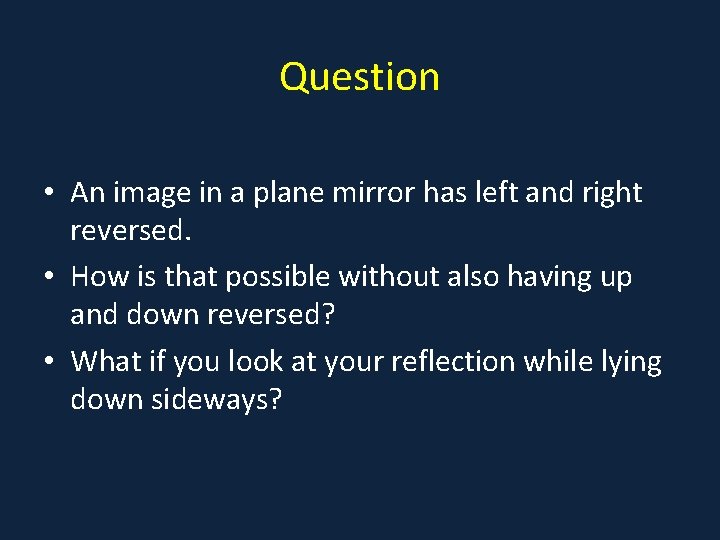 Question

• An image in a plane mirror has left and right reversed.
• How is that possible without also having up and down reversed?
• What if you look at your reflection while lying down sideways?